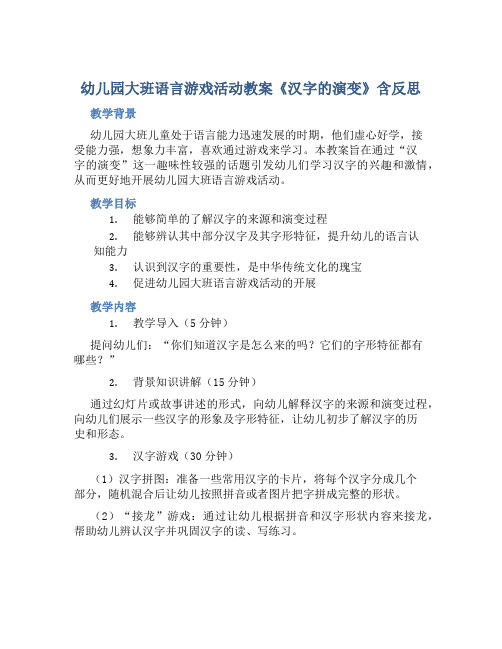 幼儿园大班语言游戏活动教案《汉字的演变》含反思

教学背景

幼儿园大班儿童处于语言能力迅速发展的时期，他们虚心好学，接受能力强，想象力丰富，喜欢通过游戏来学习。本教案旨在通过“汉字的演变”这一趣味性较强的话题引发幼儿们学习汉字的兴趣和激情，从而更好地开展幼儿园大班语言游戏活动。

教学目标

1. 能够简单的了解汉字的来源和演变过程
2. 能够辨认其中部分汉字及其字形特征，提升幼儿的语言认知能力
3. 认识到汉字的重要性，是中华传统文化的瑰宝
4. 促进幼儿园大班语言游戏活动的开展

教学内容

1. 教学导入（5 分钟）

提问幼儿们：“你们知道汉字是怎么来的吗？它们的字形特征都有哪些？”

2. 背景知识讲解（15 分钟）

通过幻灯片或故事讲述的形式，向幼儿解释汉字的来源和演变过程，向幼儿们展示一些汉字的形象及字形特征，让幼儿初步了解汉字的历史和形态。

3. 汉字游戏（30 分钟）

（1）汉字拼图：准备一些常用汉字的卡片，将每个汉字分成几个部分，随机混合后让幼儿按照拼音或者图片把字拼成完整的形状。

（2）“接龙”游戏：通过让幼儿根据拼音和汉字形状内容来接龙，帮助幼儿辨认汉字并巩固汉字的读、写练习。